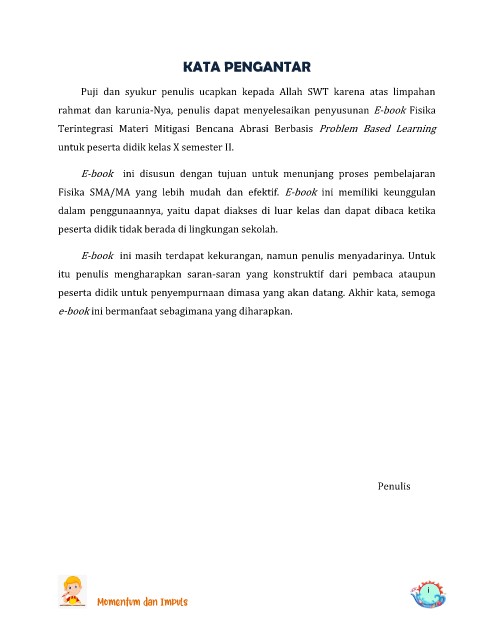 KATA PENGANTAR

Puji dan syukur penulis ucapkan kepada Allah SWT karena atas limpahan rahmat dan karunia-Nya, penulis dapat menyelesaikan penyusunan E-book Fisika Terintegrasi Materi Mitigasi Bencana Abrasi Berbasis Problem Based Learning untuk peserta didik kelas X semester II.

E-book ini disusun dengan tujuan untuk menunjang proses pembelajaran Fisika SMA/MA yang lebih mudah dan efektif. E-book ini memiliki keunggulan dalam penggunaannya, yaitu dapat diakses di luar kelas dan dapat dibaca ketika peserta didik tidak berada di lingkungan sekolah.

E-book ini masih terdapat kekurangan, namun penulis menyadarinya. Untuk itu penulis mengharapkan saran-saran yang konstruktif dari pembaca ataupun peserta didik untuk penyempurnaan dimasa yang akan datang. Akhir kata, semoga e-book ini bermanfaat sebagimana yang diharapkan.

Penulis

Momentum dan Impuls

i